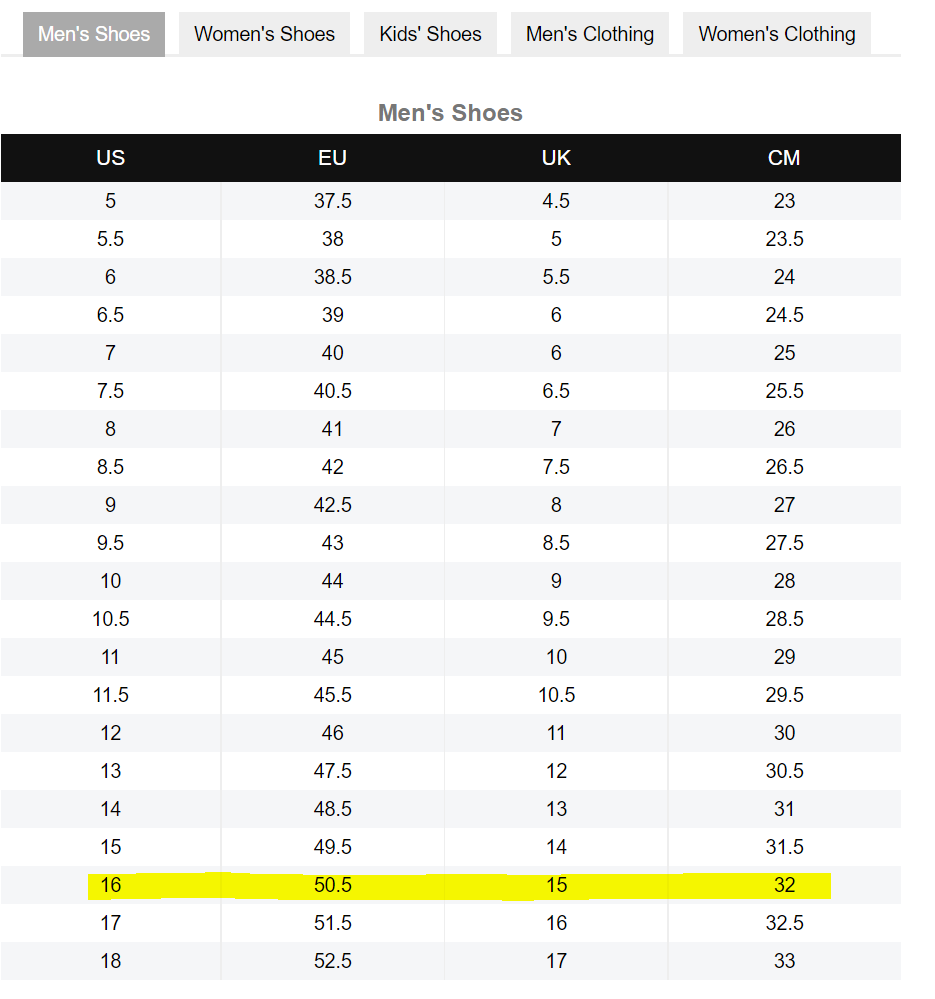 Men's Shoes Women's Shoes Kids' Shoes Men's Clothing Women's Clothing

Men's Shoes

| US | EU | UK | CM |
|---|---|---|---|
| 5 | 37.5 | 4.5 | 23 |
| 5.5 | 38 | 5 | 23.5 |
| 6 | 38.5 | 5.5 | 24 |
| 6.5 | 39 | 6 | 24.5 |
| 7 | 40 | 6 | 25 |
| 7.5 | 40.5 | 6.5 | 25.5 |
| 8 | 41 | 7 | 26 |
| 8.5 | 42 | 7.5 | 26.5 |
| 9 | 42.5 | 8 | 27 |
| 9.5 | 43 | 8.5 | 27.5 |
| 10 | 44 | 9 | 28 |
| 10.5 | 44.5 | 9.5 | 28.5 |
| 11 | 45 | 10 | 29 |
| 11.5 | 45.5 | 10.5 | 29.5 |
| 12 | 46 | 11 | 30 |
| 13 | 47.5 | 12 | 30.5 |
| 14 | 48.5 | 13 | 31 |
| 15 | 49.5 | 14 | 31.5 |
| 16 | 50.5 | 15 | 32 |
| 17 | 51.5 | 16 | 32.5 |
| 18 | 52.5 | 17 | 33 |